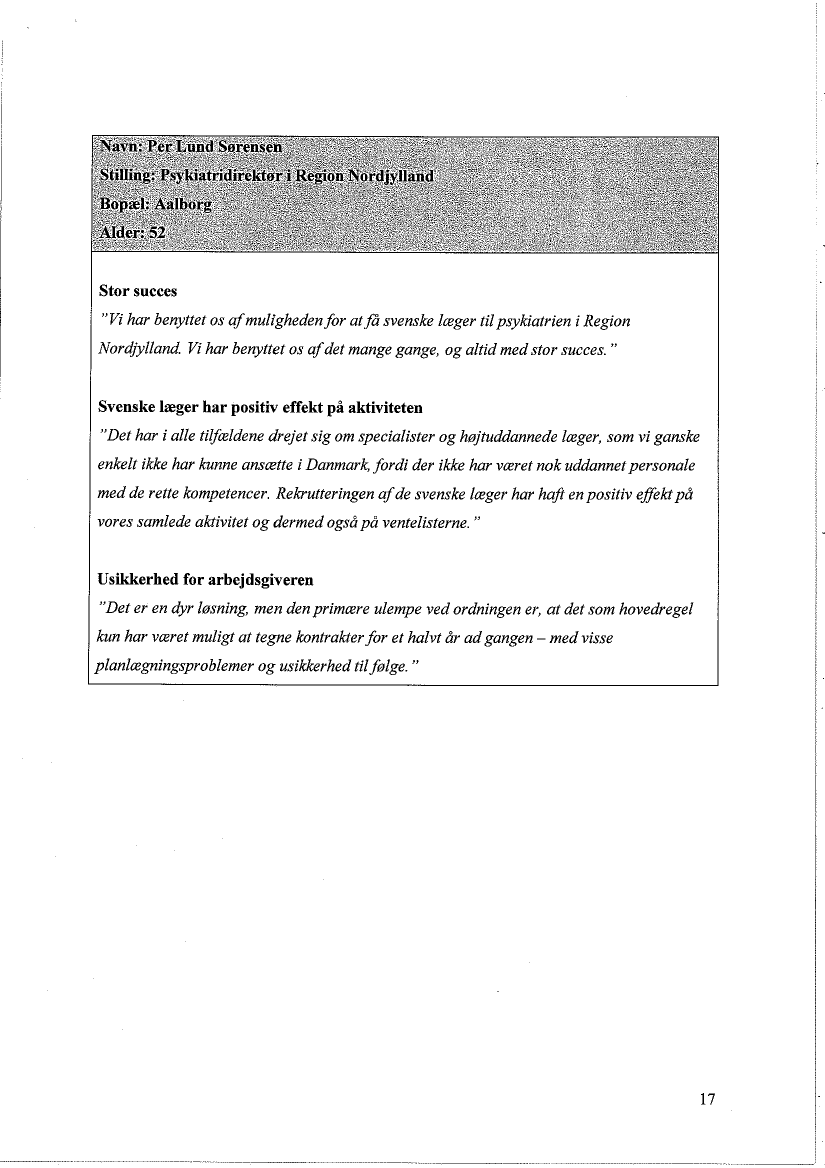 Navn: Per Lund Sørensen
Stilling: Psykiatridirektør i Region Nordjylland
Bopæl: Aalborg
Alder: 52

Stor succes
"Vi har benyttet os af muligheden for at få svenske læger til psykiatrien i Region Nordjylland. Vi har benyttet os af det mange gange, og altid med stor succes."

Svenske læger har positiv effekt på aktiviteten
"Det har i alle tilfældene drejet sig om specialister og højtuddannede læger, som vi ganske enkelt ikke har kunne ansætte i Danmark, fordi der ikke har været nok uddannet personale med de rette kompetencer. Rekrutteringen af de svenske læger har haft en positiv effekt på vores samlede aktivitet og dermed også på ventelisterne."

Usikkerhed for arbejdsgiveren
"Det er en dyr løsning, men den primære ulempe ved ordningen er, at det som hovedregel kun har været muligt at tegne kontrakter for et halvt år ad gangen – med visse planlægningsproblemer og usikkerhed til følge."

17